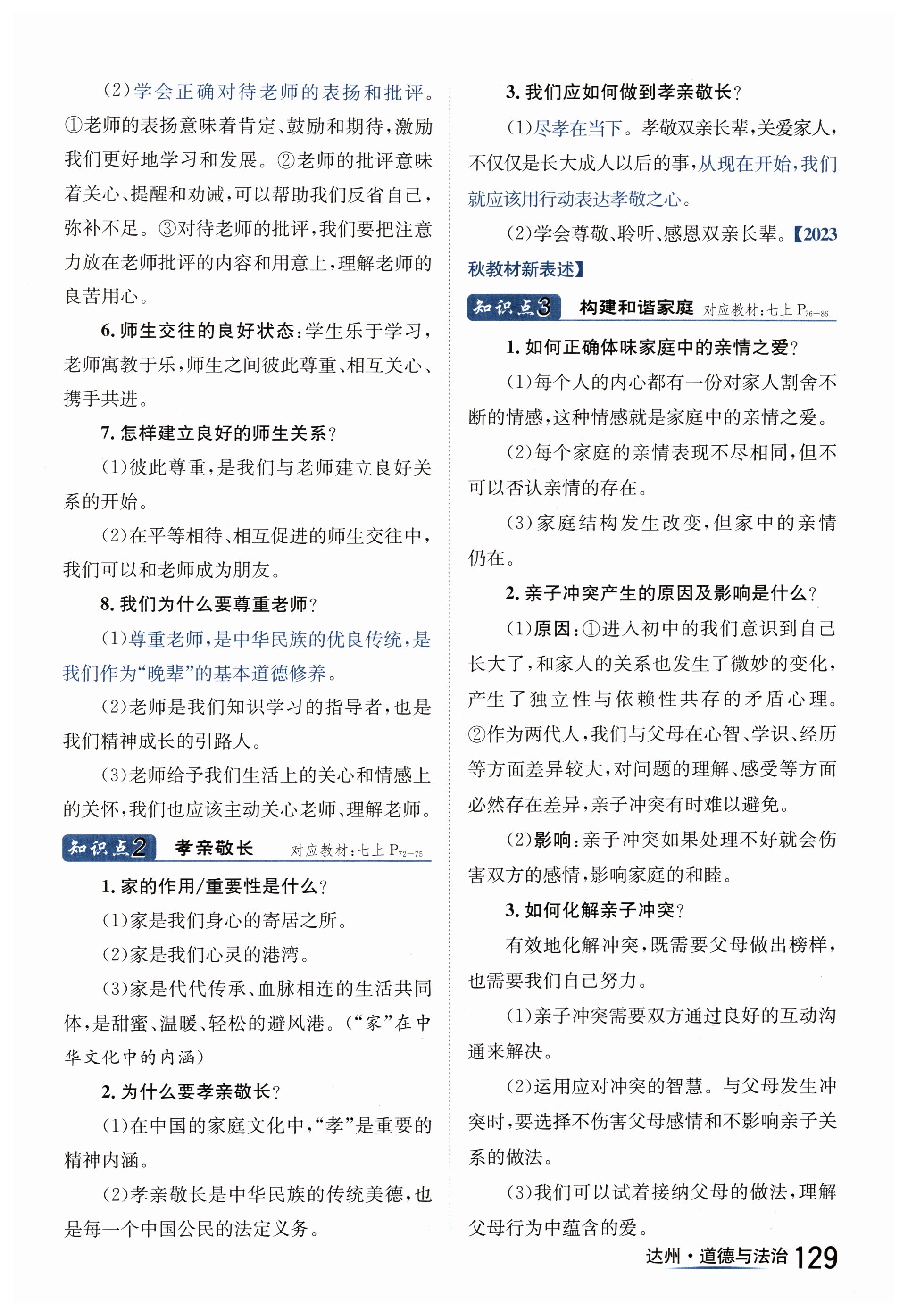 (2)学会正确对待老师的表扬和批评。①老师的表扬意味着肯定、鼓励和期待，激励我们更好地学习和发展。②老师的批评意味着关心、提醒和劝诫，可以帮助我们反省自己，弥补不足。③对待老师的批评，我们要把注意力放在老师批评的内容和用意上，理解老师的良苦用心。

6. 师生交往的良好状态：学生乐于学习，老师寓教于乐，师生之间彼此尊重、相互关心、携手共进。

7. 怎样建立良好的师生关系？

(1)彼此尊重，是我们与老师建立良好关系的开始。

(2)在平等相待、相互促进的师生交往中，我们可以和老师成为朋友。

8. 我们为什么要尊重老师？

(1)尊重老师，是中华民族的优良传统，是我们作为“晚辈”的基本道德修养。

(2)老师是我们知识学习的指导者，也是我们精神成长的引路人。

(3)老师给予我们生活上的关心和情感上的关怀，我们也应该主动关心老师、理解老师。

知识点2 孝亲敬长 对应教材：七上 $P_{72-75}$

1. 家的作用/重要性是什么？

(1)家是我们身心的寄居之所。

(2)家是我们心灵的港湾。

(3)家是代代传承、血脉相连的生活共同体，是甜蜜、温暖、轻松的避风港。(“家”在中华文化中的内涵)

2. 为什么要孝亲敬长？

(1)在中国的家庭文化中，“孝”是重要的精神内涵。

(2)孝亲敬长是中华民族的传统美德，也是每一个中国公民的法定义务。

3. 我们应如何做到孝亲敬长？

(1)尽孝在当下。孝敬双亲长辈，关爱家人，不仅仅是长大成人以后的事，从现在开始，我们就应该用行动表达孝敬之心。

(2)学会尊敬、聆听、感恩双亲长辈。【2023秋教材新表述】

知识点3 构建和谐家庭 对应教材：七上 $P_{76-86}$

1. 如何正确体味家庭中的亲情之爱？

(1)每个人的内心都有一份对家人割舍不断的情感，这种情感就是家庭中的亲情之爱。

(2)每个家庭的亲情表现不尽相同，但不可以否认亲情的存在。

(3)家庭结构发生改变，但家中的亲情仍在。

2. 亲子冲突产生的原因及影响是什么？

(1)原因：①进入初中的我们意识到自己长大了，和家人的关系也发生了微妙的变化，产生了独立性与依赖性共存的矛盾心理。②作为两代人，我们与父母在心智、学识、经历等方面差异较大，对问题的理解、感受等方面必然存在差异，亲子冲突有时难以避免。

(2)影响：亲子冲突如果处理不好就会伤害双方的感情，影响家庭的和睦。

3. 如何化解亲子冲突？

有效地化解冲突，既需要父母做出榜样，也需要我们自己努力。

(1)亲子冲突需要双方通过良好的互动沟通来解决。

(2)运用应对冲突的智慧。与父母发生冲突时，要选择不伤害父母感情和不影响亲子关系的做法。

(3)我们可以试着接纳父母的做法，理解父母行为中蕴含的爱。

达州·道德与法治 129